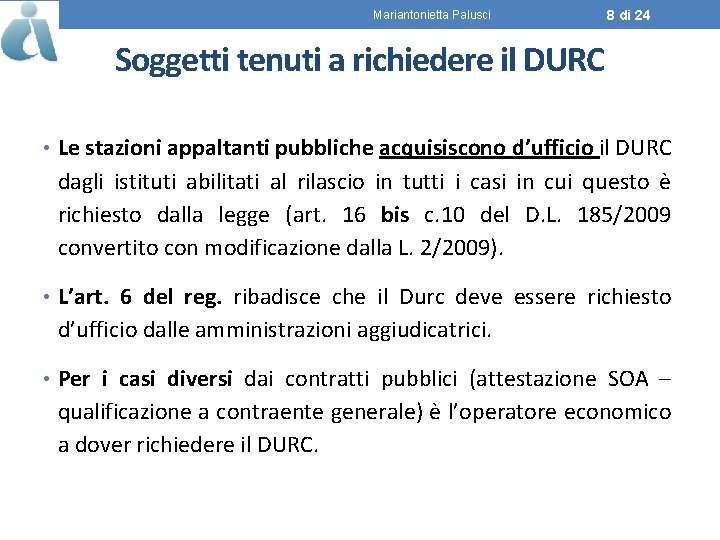 Mariantonietta Palusci

8 di 24

Soggetti tenuti a richiedere il DURC

• Le stazioni appaltanti pubbliche acquisiscono d'ufficio il DURC dagli istituti abilitati al rilascio in tutti i casi in cui questo è richiesto dalla legge (art. 16 bis c.10 del D.L. 185/2009 convertito con modificazione dalla L. 2/2009).

• L'art. 6 del reg. ribadisce che il Durc deve essere richiesto d'ufficio dalle amministrazioni aggiudicatrici.

• Per i casi diversi dai contratti pubblici (attestazione SOA – qualificazione a contraente generale) è l'operatore economico a dover richiedere il DURC.